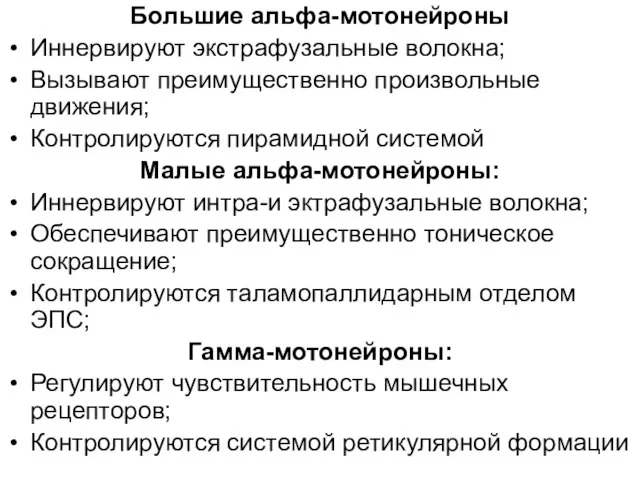 Большие альфа-мотонейроны

• Иннервируют экстрафузальные волокна;
• Вызывают преимущественно произвольные движения;
• Контролируются пирамидной системой

Малые альфа-мотонейроны:

• Иннервируют интра-и эктрафузальные волокна;
• Обеспечивают преимущественно тоническое сокращение;
• Контролируются таламопаллидарным отделом ЭПС;

Гамма-мотонейроны:

• Регулируют чувствительность мышечных рецепторов;
• Контролируются системой ретикулярной формации